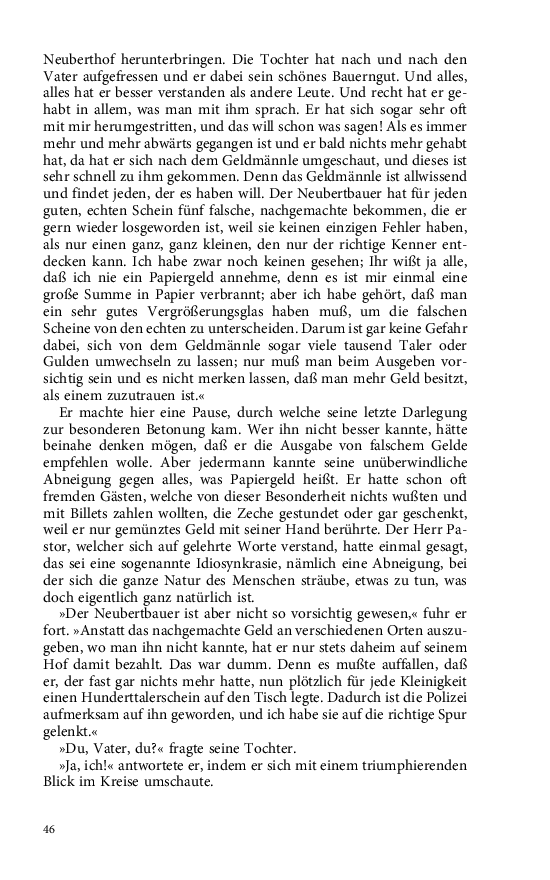 Neuberthof herunterbringen. Die Tochter hat nach und nach den Vater aufgefressen und er dabei sein schönes Bauerngut. Und alles, alles hat er besser verstanden als andere Leute. Und recht hat er gehabt in allem, was man mit ihm sprach. Er hat sich sogar sehr oft mit mir herumgestritten, und das will schon was sagen! Als es immer mehr und mehr abwärts gegangen ist und er bald nichts mehr gehabt hat, da hat er sich nach dem Geldmännle umgeschaut, und dieses ist sehr schnell zu ihm gekommen. Denn das Geldmännle ist allwissend und findet jeden, der es haben will. Der Neubertbauer hat für jeden guten, echten Schein fünf falsche, nachgemachte bekommen, die er gern wieder losgeworden ist, weil sie keinen einzigen Fehler haben, als nur einen ganz, ganz kleinen, den nur der richtige Kenner entdecken kann. Ich habe zwar noch keinen gesehen; Ihr wißt ja alle, daß ich nie ein Papiergeld annehme, denn es ist mir einmal eine große Summe in Papier verbrannt; aber ich habe gehört, daß man ein sehr gutes Vergrößerungsglas haben muß, um die falschen Scheine von den echten zu unterscheiden. Darum ist gar keine Gefahr dabei, sich von dem Geldmännle sogar viele tausend Taler oder Gulden umwechseln zu lassen; nur muß man beim Ausgeben vorsichtig sein und es nicht merken lassen, daß man mehr Geld besitzt, als einem zuzutrauen ist.«

Er machte hier eine Pause, durch welche seine letzte Darlegung zur besonderen Betonung kam. Wer ihn nicht besser kannte, hätte beinahe denken mögen, daß er die Ausgabe von falschem Gelde empfehlen wolle. Aber jedermann kannte seine unüberwindliche Abneigung gegen alles, was Papiergeld heißt. Er hatte schon oft fremden Gästen, welche von dieser Besonderheit nichts wußten und mit Billets zahlen wollten, die Zeche gestundet oder gar geschenkt, weil er nur gemünztes Geld mit seiner Hand berührte. Der Herr Pastor, welcher sich auf gelehrte Worte verstand, hatte einmal gesagt, das sei eine sogenannte Idiosynkrasie, nämlich eine Abneigung, bei der sich die ganze Natur des Menschen sträube, etwas zu tun, was doch eigentlich ganz natürlich ist.

»Der Neubertbauer ist aber nicht so vorsichtig gewesen,« fuhr er fort. »Anstatt das nachgemachte Geld an verschiedenen Orten auszugeben, wo man ihn nicht kannte, hat er nur stets daheim auf seinem Hof damit bezahlt. Das war dumm. Denn es mußte auffallen, daß er, der fast gar nichts mehr hatte, nun plötzlich für jede Kleinigkeit einen Hunderttalerschein auf den Tisch legte. Dadurch ist die Polizei aufmerksam auf ihn geworden, und ich habe sie auf die richtige Spur gelenkt.«

»Du, Vater, du?« fragte seine Tochter.

»Ja, ich!« antwortete er, indem er sich mit einem triumphierenden Blick im Kreise umschaute.

46